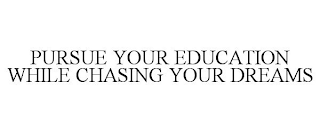 PURSUE YOUR EDUCATION WHILE CHASING YOUR DREAMS